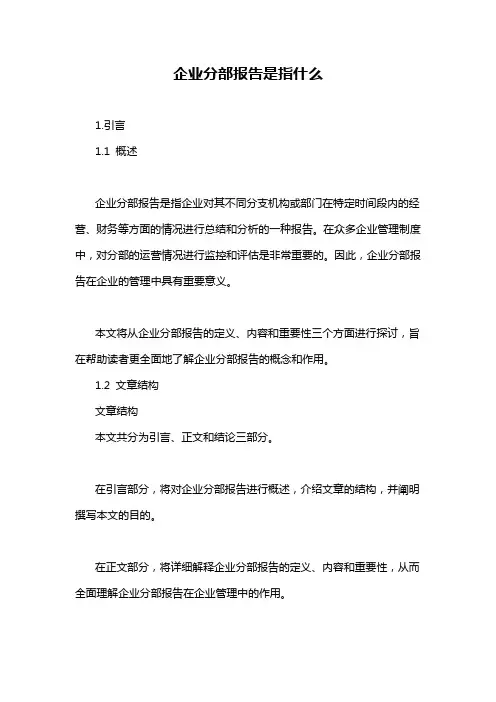 企业分部报告是指什么

1.引言

1.1 概述

企业分部报告是指企业对其不同分支机构或部门在特定时间段内的经营、财务等方面的情况进行总结和分析的一种报告。在众多企业管理制度中，对分部的运营情况进行监控和评估是非常重要的。因此，企业分部报告在企业的管理中具有重要意义。

本文将从企业分部报告的定义、内容和重要性三个方面进行探讨，旨在帮助读者更全面地了解企业分部报告的概念和作用。

1.2 文章结构

文章结构

本文共分为引言、正文和结论三部分。

在引言部分，将对企业分部报告进行概述，介绍文章的结构，并阐明撰写本文的目的。

在正文部分，将详细解释企业分部报告的定义、内容和重要性，从而全面理解企业分部报告在企业管理中的作用。